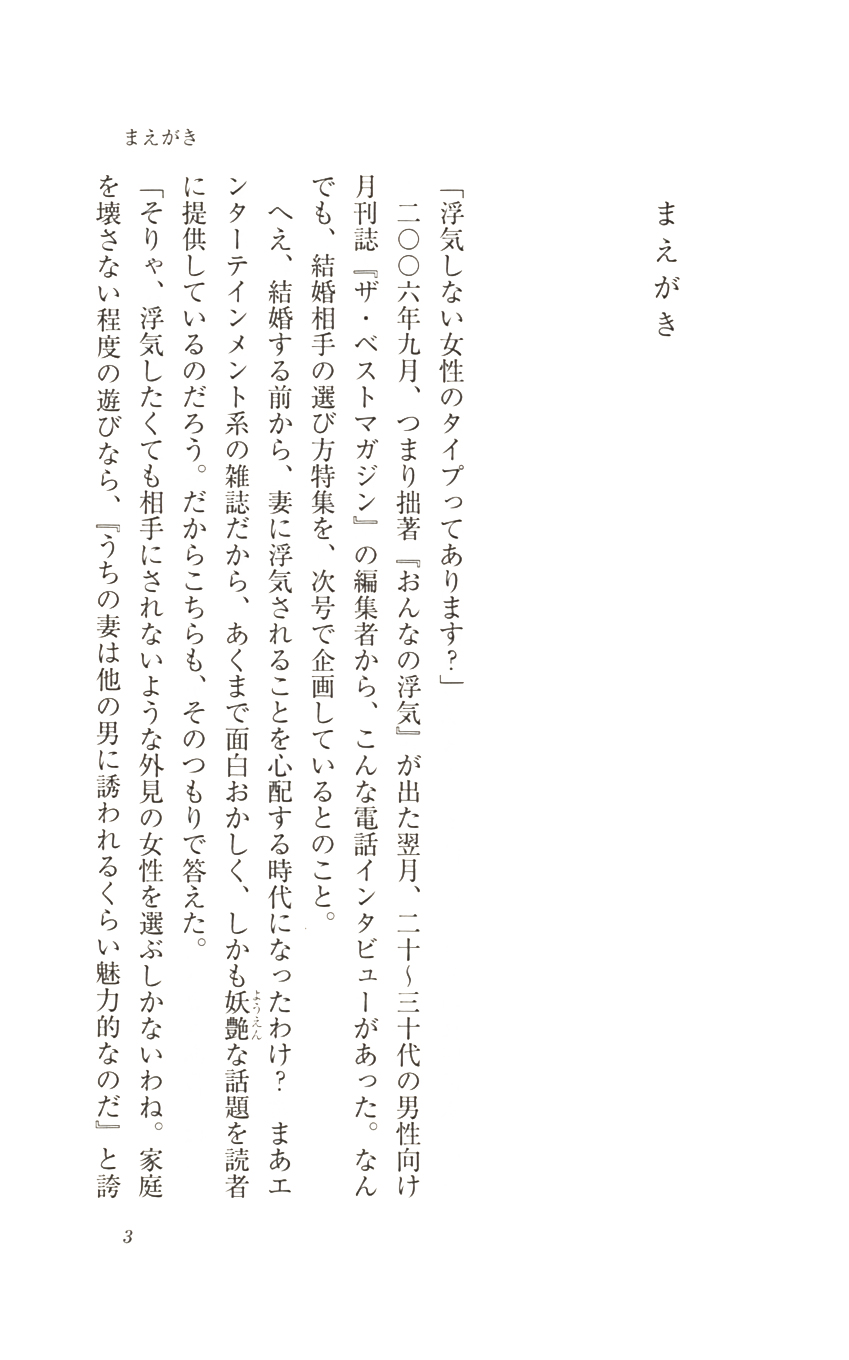 まえがき

まえがき

「浮気しない女性のタイプってあります？」

二〇〇六年九月、つまり拙著『おんなの浮気』が出た翌月、二十〜三十代の男性向け月刊誌『ザ・ベストマガジン』の編集者から、こんな電話インタビューがあった。なんでも、結婚相手の選び方特集を、次号で企画しているとのこと。

へえ、結婚する前から、妻に浮気されることを心配する時代になったわけ？　まあエンターテインメント系の雑誌だから、あくまで面白おかしく、しかも妖艶（ようえん）な話題を読者に提供しているのだろう。だからこちらも、そのつもりで答えた。

「そりゃ、浮気したくても相手にされないような外見の女性を選ぶしかないわね。家庭を壊さない程度の遊びなら、『うちの妻は他の男に誘われるくらい魅力的なのだ』と誇

3